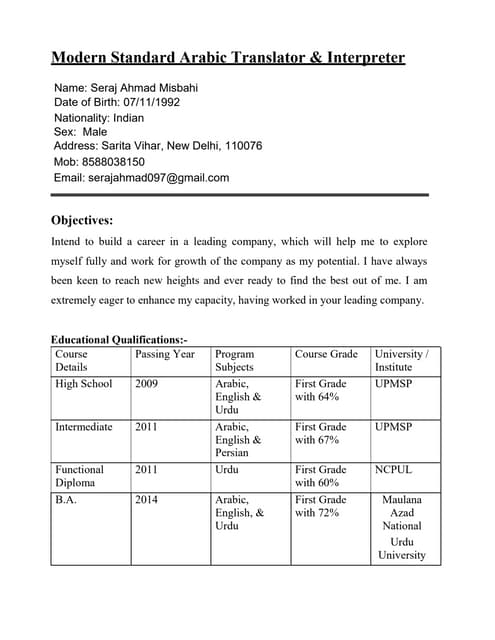 Modern Standard Arabic Translator & Interpreter

Name: Seraj Ahmad Misbahi
Date of Birth: 07/11/1992
Nationality: Indian
Sex: Male
Address: Sarita Vihar, New Delhi, 110076
Mob: 8588038150
Email: serajahmad097@gmail.com

Objectives:

Intend to build a career in a leading company, which will help me to explore myself fully and work for growth of the company as my potential. I have always been keen to reach new heights and ever ready to find the best out of me. I am extremely eager to enhance my capacity, having worked in your leading company.

Educational Qualifications:-

| Course Details | Passing Year | Program Subjects | Course Grade | University / Institute |
|---|---|---|---|---|
| High School | 2009 | Arabic, English & Urdu | First Grade with 64% | UPMSP |
| Intermediate | 2011 | Arabic, English & Persian | First Grade with 67% | UPMSP |
| Functional Diploma | 2011 | Urdu | First Grade with 60% | NCPUL |
| B.A. | 2014 | Arabic, English, & Urdu | First Grade with 72% | Maulana Azad National Urdu University |